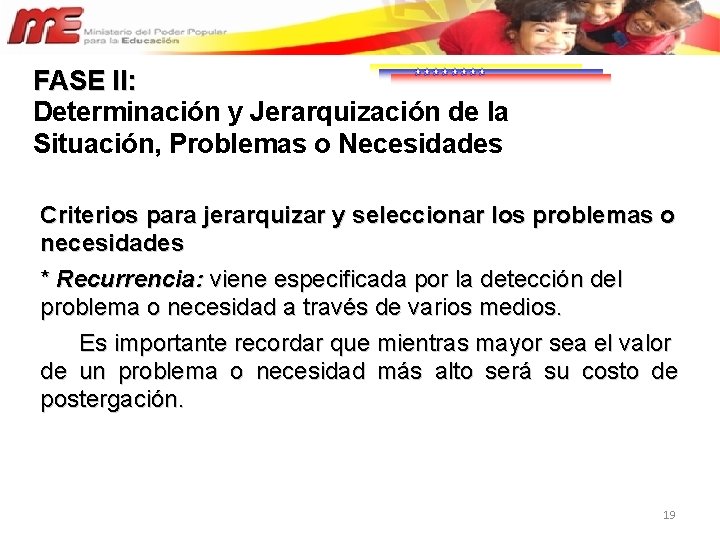 ME Ministerio del Poder Popular para la Educación

FASE II:
Determinación y Jerarquización de la Situación, Problemas o Necesidades

Criterios para jerarquizar y seleccionar los problemas o necesidades

* Recurrencia: viene especificada por la detección del problema o necesidad a través de varios medios.

Es importante recordar que mientras mayor sea el valor de un problema o necesidad más alto será su costo de postergación.

19